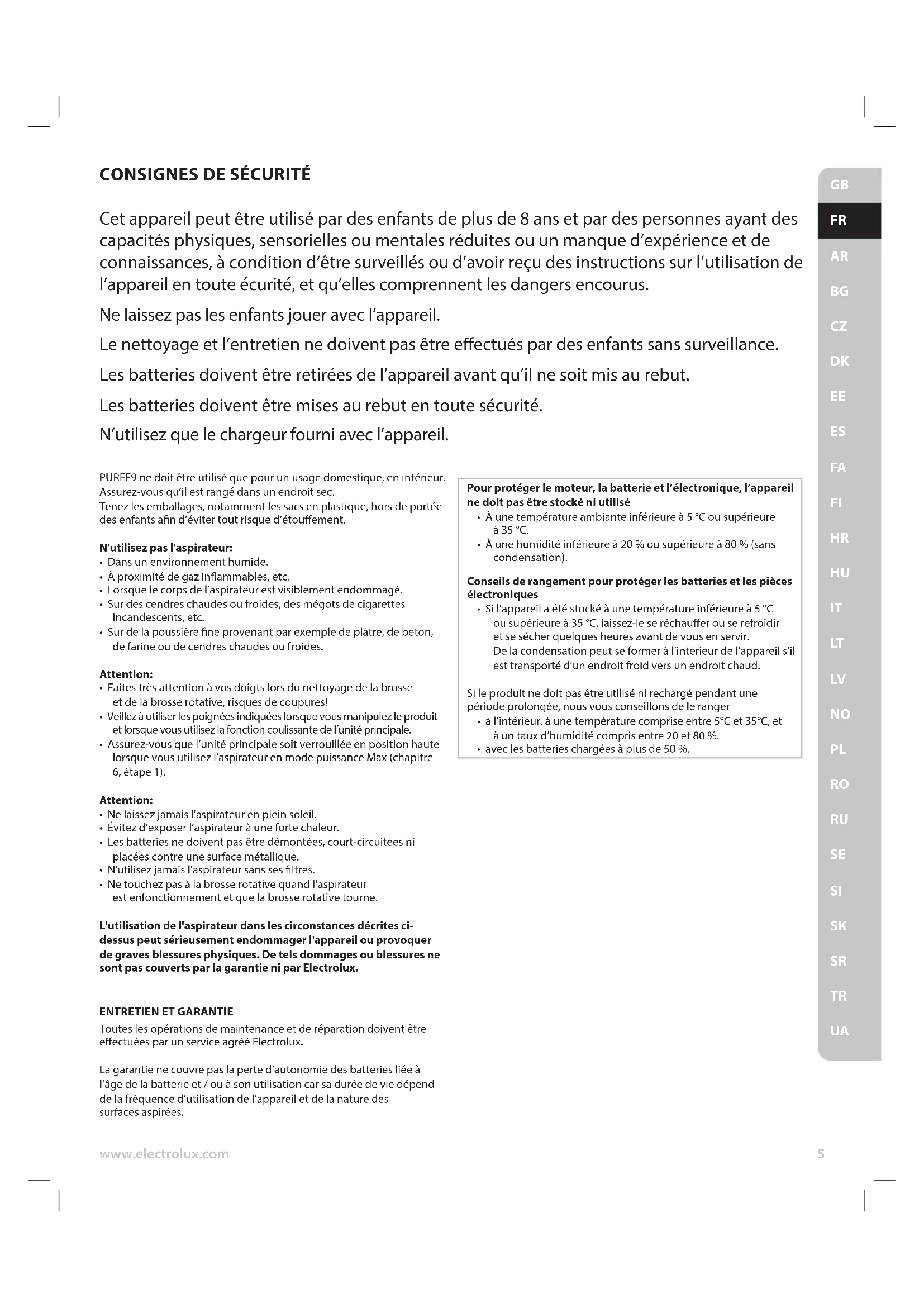 CONSIGNES DE SÉCURITÉ

Cet appareil peut être utilisé par des enfants de plus de 8 ans et par des personnes ayant des capacités physiques, sensorielles ou mentales réduites ou un manque d'expérience et de connaissances, à condition d'être surveillés ou d'avoir reçu des instructions sur l'utilisation de l'appareil en toute écurité, et qu'elles comprennent les dangers encourus.

Ne laissez pas les enfants jouer avec l'appareil.

Le nettoyage et l'entretien ne doivent pas être effectués par des enfants sans surveillance.

Les batteries doivent être retirées de l'appareil avant qu'il ne soit mis au rebut.

Les batteries doivent être mises au rebut en toute sécurité.

N'utilisez que le chargeur fourni avec l'appareil.

PUREF9 ne doit être utilisé que pour un usage domestique, en intérieur. Assurez-vous qu'il est rangé dans un endroit sec.
Tenez les emballages, notamment les sacs en plastique, hors de portée des enfants afin d'éviter tout risque d'étouffement.

N'utilisez pas l'aspirateur:
• Dans un environnement humide.
• À proximité de gaz inflammables, etc.
• Lorsque le corps de l'aspirateur est visiblement endommagé.
• Sur des cendres chaudes ou froides, des mégots de cigarettes incandescents, etc.
• Sur de la poussière fine provenant par exemple de plâtre, de béton, de farine ou de cendres chaudes ou froides.

Attention:
• Faites très attention à vos doigts lors du nettoyage de la brosse et de la brosse rotative, risques de coupures!
• Veillez à utiliser les poignées indiquées lorsque vous manipulez le produit et lorsque vous utilisez la fonction coulissante de l'unité principale.
• Assurez-vous que l'unité principale soit verrouillée en position haute lorsque vous utilisez l'aspirateur en mode puissance Max (chapitre 6, étape 1).

Attention:
• Ne laissez jamais l'aspirateur en plein soleil.
• Évitez d'exposer l'aspirateur à une forte chaleur.
• Les batteries ne doivent pas être démontées, court-circuitées ni placées contre une surface métallique.
• N'utilisez jamais l'aspirateur sans ses filtres.
• Ne touchez pas à la brosse rotative quand l'aspirateur est enfonctionnement et que la brosse rotative tourne.

L'utilisation de l'aspirateur dans les circonstances décrites ci-dessus peut sérieusement endommager l'appareil ou provoquer de graves blessures physiques. De tels dommages ou blessures ne sont pas couverts par la garantie ni par Electrolux.

ENTRETIEN ET GARANTIE
Toutes les opérations de maintenance et de réparation doivent être effectuées par un service agréé Electrolux.

La garantie ne couvre pas la perte d'autonomie des batteries liée à l'âge de la batterie et / ou à son utilisation car sa durée de vie dépend de la fréquence d'utilisation de l'appareil et de la nature des surfaces aspirées.

Pour protéger le moteur, la batterie et l'électronique, l'appareil ne doit pas être stocké ni utilisé
• À une température ambiante inférieure à 5 °C ou supérieure à 35 °C.
• À une humidité inférieure à 20 % ou supérieure à 80 % (sans condensation).

Conseils de rangement pour protéger les batteries et les pièces électroniques
• Si l'appareil a été stocké à une température inférieure à 5 °C ou supérieure à 35 °C, laissez-le se réchauffer ou se refroidir et se sécher quelques heures avant de vous en servir.
De la condensation peut se former à l'intérieur de l'appareil s'il est transporté d'un endroit froid vers un endroit chaud.

Si le produit ne doit pas être utilisé ni rechargé pendant une période prolongée, nous vous conseillons de le ranger
• à l'intérieur, à une température comprise entre 5°C et 35°C, et à un taux d'humidité compris entre 20 et 80 %.
• avec les batteries chargées à plus de 50 %.

GB
FR
AR
BG
CZ
DK
EE
ES
FA
FI
HR
HU
IT
LT
LV
NO
PL
RO
RU
SE
SI
SK
SR
TR
UA

www.electrolux.com
5